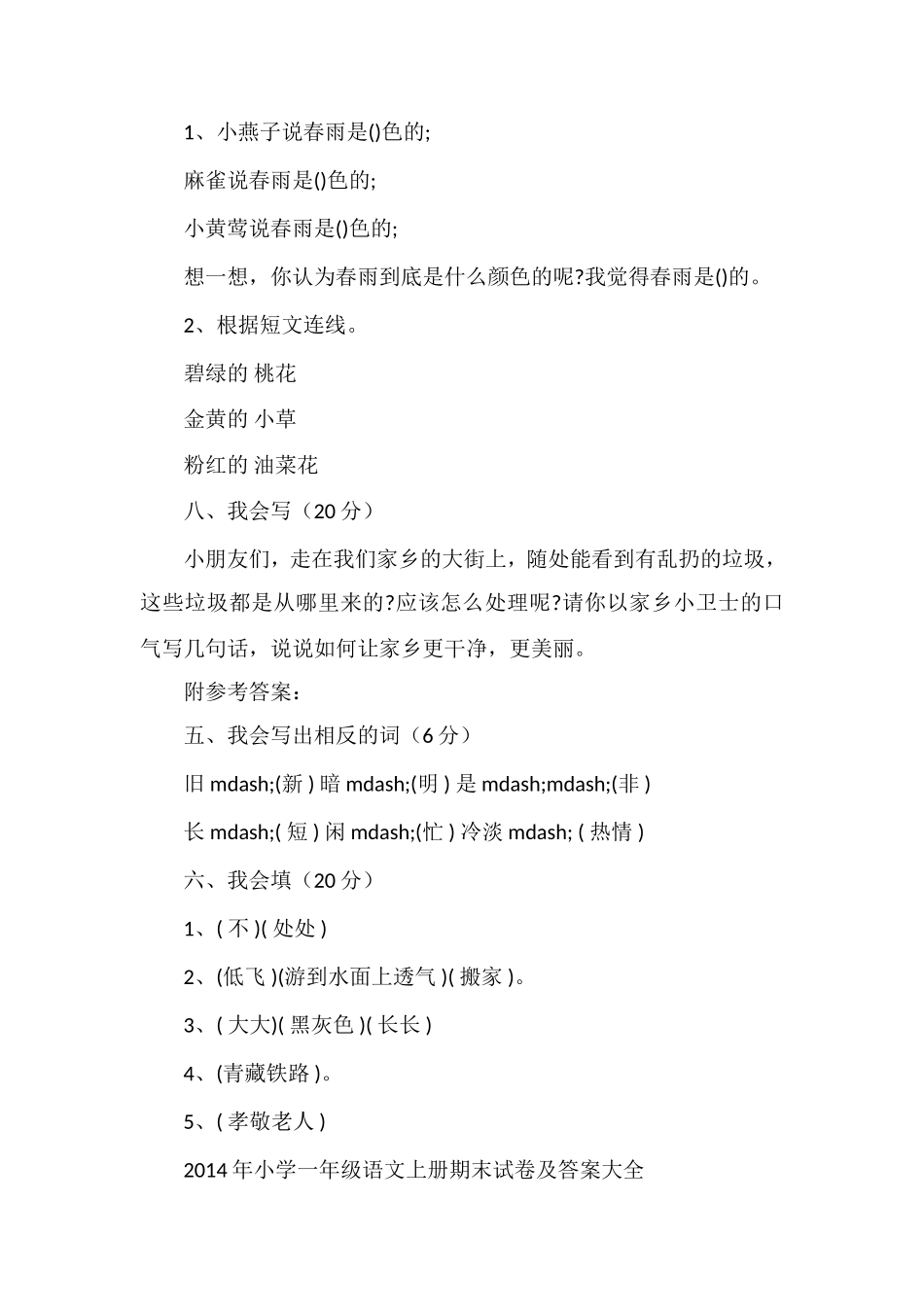 1、小燕子说春雨是()色的;

麻雀说春雨是()色的;

小黄莺说春雨是()色的;

想一想，你认为春雨到底是什么颜色的呢?我觉得春雨是()的。

2、根据短文连线。

碧绿的 桃花

金黄的 小草

粉红的 油菜花

八、我会写（20 分）

小朋友们，走在我们家乡的大街上，随处能看到有乱扔的垃圾，这些垃圾都是从哪里来的?应该怎么处理呢?请你以家乡小卫士的口气写几句话，说说如何让家乡更干净，更美丽。

附参考答案：

五、我会写出相反的词（6 分）

旧 mdash;(新 ) 暗 mdash;(明 ) 是 mdash;mdash;(非 )

长 mdash;( 短 ) 闲 mdash;(忙 ) 冷淡 mdash; ( 热情 )

六、我会填（20 分）

1、( 不 )( 处处 )

2、(低飞 )(游到水面上透气 )( 搬家 )。

3、( 大大)( 黑灰色 )( 长长 )

4、(青藏铁路 )。

5、( 孝敬老人 )

2014 年小学一年级语文上册期末试卷及答案大全